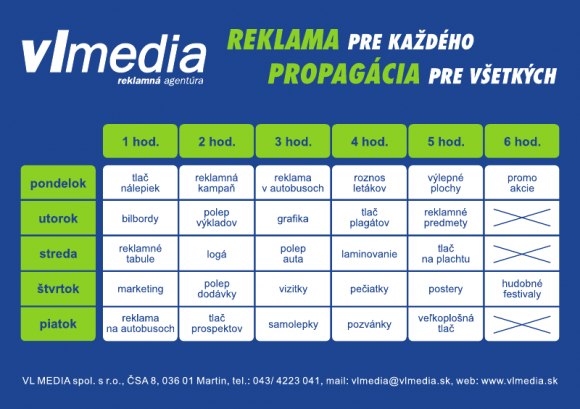 vlmedia
reklamná agentúra

REKLAMA PRE KAŽDÉHO
PROPAGÁCIA PRE VŠETKÝCH

|  | 1 hod. | 2 hod. | 3 hod. | 4 hod. | 5 hod. | 6 hod. |
|---|---|---|---|---|---|---|
| pondelok | tlač nálepiek | reklamná kampaň | reklama v autobusoch | roznos letákov | výlepné plochy | promo akcie |
| utorok | bilbordy | polep výkladov | grafika | tlač plagátov | reklamné predmety |  |
| streda | reklamné tabule | logá | polep auta | laminovanie | tlač na plachtu |  |
| štvrtok | marketing | polep dodávky | vizitky | pečiatky | postery | hudobné festivaly |
| piatok | reklama na autobusoch | tlač prospektov | samolepky | pozvánky | veľkoplošná tlač |  |

VL MEDIA spol. s r.o., ČSA 8, 036 01 Martin, tel.: 043/ 4223 041, mail: vlmedia@vlmedia.sk, web: www.vlmedia.sk